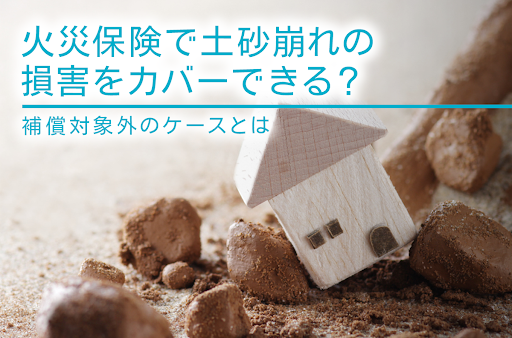 火災保険で土砂崩れの損害をカバーできる?

補償対象外のケースとは